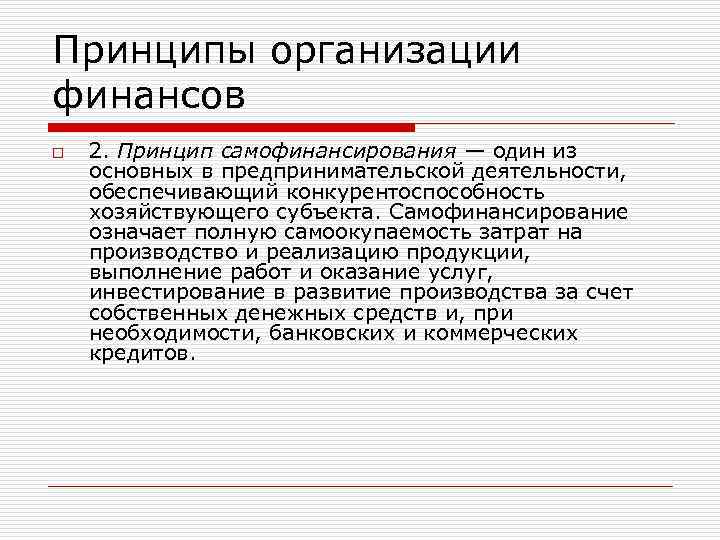 Принципы организации финансов

2. Принцип самофинансирования — один из основных в предпринимательской деятельности, обеспечивающий конкурентоспособность хозяйствующего субъекта. Самофинансирование означает полную самоокупаемость затрат на производство и реализацию продукции, выполнение работ и оказание услуг, инвестирование в развитие производства за счет собственных денежных средств и, при необходимости, банковских и коммерческих кредитов.